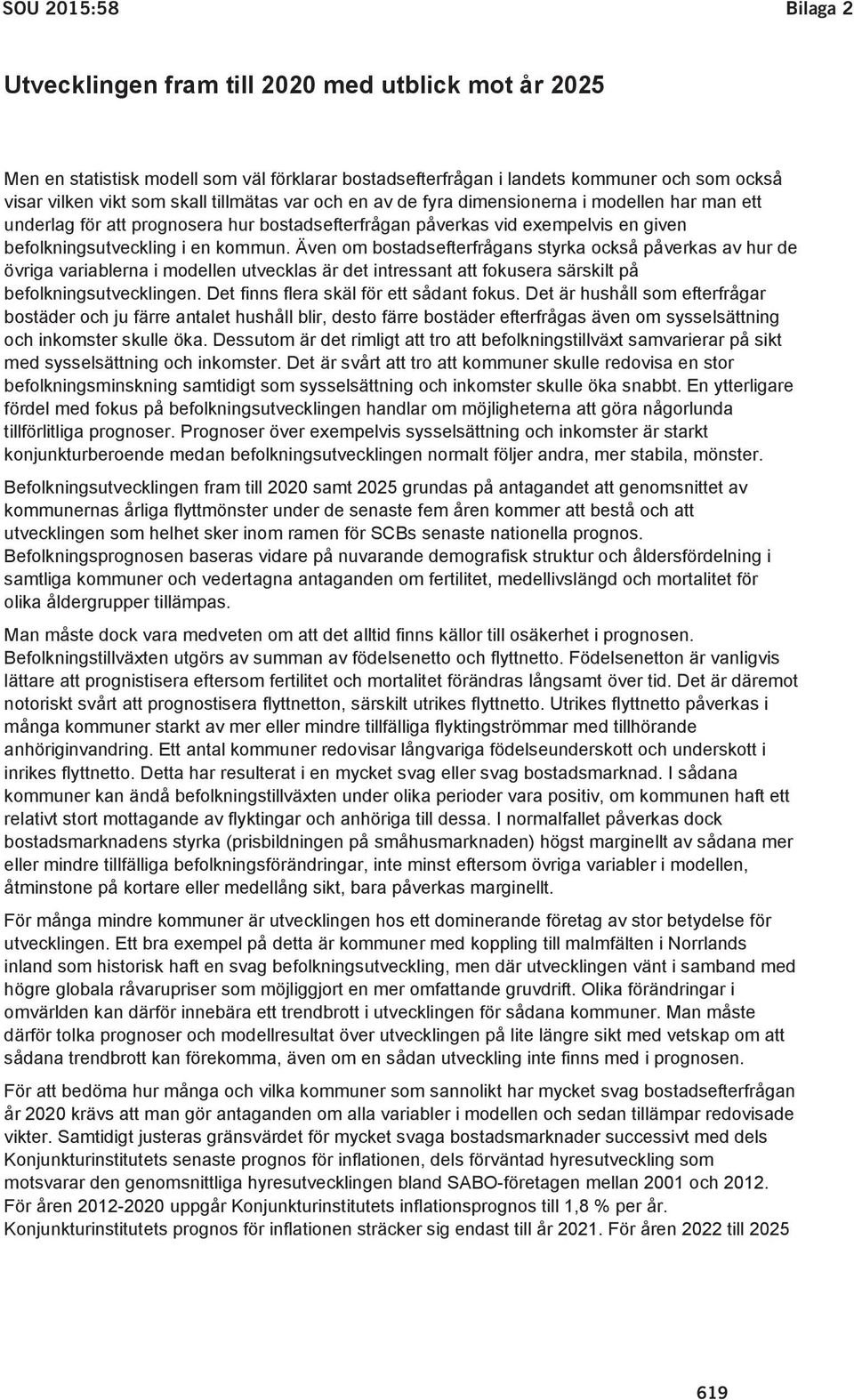 SOU 2015:58 Bilaga 2

Utvecklingen fram till 2020 med utblick mot år 2025

Men en statistisk modell som väl förklarar bostadsefterfrågan i landets kommuner och som också visar vilken vikt som skall tillmätas var och en av de fyra dimensionerna i modellen har man ett underlag för att prognosera hur bostadsefterfrågan påverkas vid exempelvis en given befolkningsutveckling i en kommun. Även om bostadsefterfrågans styrka också påverkas av hur de övriga variablerna i modellen utvecklas är det intressant att fokusera särskilt på befolkningsutvecklingen. Det finns flera skäl för ett sådant fokus. Det är hushåll som efterfrågar bostäder och ju färre antalet hushåll blir, desto färre bostäder efterfrågas även om sysselsättning och inkomster skulle öka. Dessutom är det rimligt att tro att befolkningstillväxt samvarierar på sikt med sysselsättning och inkomster. Det är svårt att tro att kommuner skulle redovisa en stor befolkningsminskning samtidigt som sysselsättning och inkomster skulle öka snabbt. En ytterligare fördel med fokus på befolkningsutvecklingen handlar om möjligheterna att göra någorlunda tillförlitliga prognoser. Prognoser över exempelvis sysselsättning och inkomster är starkt konjunkturberoende medan befolkningsutvecklingen normalt följer andra, mer stabila, mönster.

Befolkningsutvecklingen fram till 2020 samt 2025 grundas på antagandet att genomsnittet av kommunernas årliga flyttmönster under de senaste fem åren kommer att bestå och att utvecklingen som helhet sker inom ramen för SCBs senaste nationella prognos. Befolkningsprognosen baseras vidare på nuvarande demografisk struktur och åldersfördelning i samtliga kommuner och vedertagna antaganden om fertilitet, medellivslängd och mortalitet för olika åldergrupper tillämpas.

Man måste dock vara medveten om att det alltid finns källor till osäkerhet i prognosen. Befolkningstillväxten utgörs av summan av födelsenetto och flyttnetto. Födelsenetton är vanligvis lättare att prognistisera eftersom fertilitet och mortalitet förändras långsamt över tid. Det är däremot notoriskt svårt att prognostisera flyttnetton, särskilt utrikes flyttnetto. Utrikes flyttnetto påverkas i många kommuner starkt av mer eller mindre tillfälliga flyktingströmmar med tillhörande anhöriginvandring. Ett antal kommuner redovisar långvariga födelseunderskott och underskott i inrikes flyttnetto. Detta har resulterat i en mycket svag eller svag bostadsmarknad. I sådana kommuner kan ändå befolkningstillväxten under olika perioder vara positiv, om kommunen haft ett relativt stort mottagande av flyktingar och anhöriga till dessa. I normalfallet påverkas dock bostadsmarknadens styrka (prisbildningen på småhusmarknaden) högst marginellt av sådana mer eller mindre tillfälliga befolkningsförändringar, inte minst eftersom övriga variabler i modellen, åtminstone på kortare eller medellång sikt, bara påverkas marginellt.

För många mindre kommuner är utvecklingen hos ett dominerande företag av stor betydelse för utvecklingen. Ett bra exempel på detta är kommuner med koppling till malmfälten i Norrlands inland som historisk haft en svag befolkningsutveckling, men där utvecklingen vänt i samband med högre globala råvarupriser som möjliggjort en mer omfattande gruvdrift. Olika förändringar i omvärlden kan därför innebära ett trendbrott i utvecklingen för sådana kommuner. Man måste därför tolka prognoser och modellresultat över utvecklingen på lite längre sikt med vetskap om att sådana trendbrott kan förekomma, även om en sådan utveckling inte finns med i prognosen.

För att bedöma hur många och vilka kommuner som sannolikt har mycket svag bostadsefterfrågan år 2020 krävs att man gör antaganden om alla variabler i modellen och sedan tillämpar redovisade vikter. Samtidigt justeras gränsvärdet för mycket svaga bostadsmarknader successivt med dels Konjunkturinstitutets senaste prognos för inflationen, dels förväntad hyresutveckling som motsvarar den genomsnittliga hyresutvecklingen bland SABO-företagen mellan 2001 och 2012. För åren 2012-2020 uppgår Konjunkturinstitutets inflationsprognos till 1,8 % per år. Konjunkturinstitutets prognos för inflationen sträcker sig endast till år 2021. För åren 2022 till 2025

619